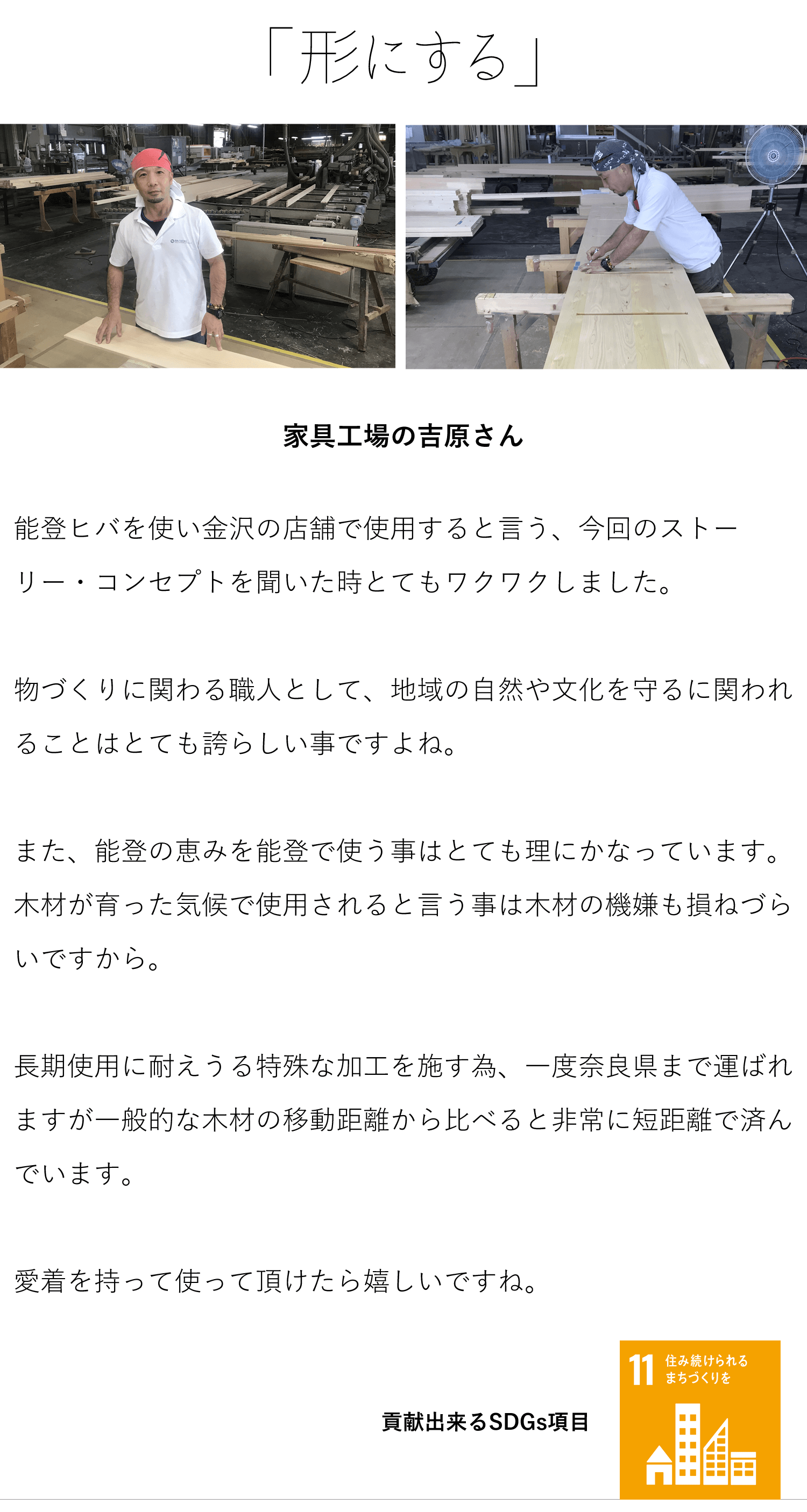 「形にする」

家具工場の吉原さん

能登ヒバを使い金沢の店舗で使用すると言う、今回のストーリー・コンセプトを聞いた時とてもワクワクしました。

物づくりに関わる職人として、地域の自然や文化を守るに関われることはとても誇らしい事ですよね。

また、能登の恵みを能登で使う事はとても理にかなっています。木材が育った気候で使用されると言う事は木材の機嫌も損ねづらいですから。

長期使用に耐えうる特殊な加工を施す為、一度奈良県まで運ばれますが一般的な木材の移動距離から比べると非常に短距離で済んでいます。

愛着を持って使って頂けたら嬉しいですね。

貢献出来るSDGs項目

11 住み続けられるまちづくりを